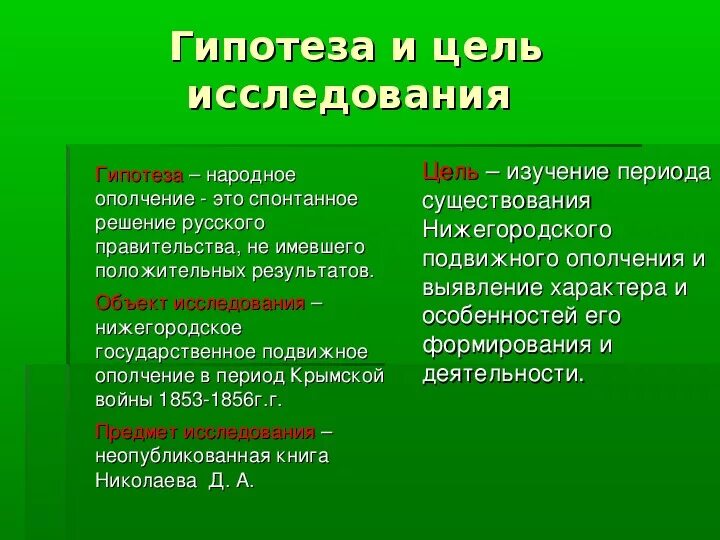 Гипотеза и цель исследования

Гипотеза – народное ополчение - это спонтанное решение русского правительства, не имевшего положительных результатов.

Объект исследования – нижегородское государственное подвижное ополчение в период Крымской войны 1853-1856г.г.

Предмет исследования – неопубликованная книга Николаева Д. А.

Цель – изучение периода существования Нижегородского подвижного ополчения и выявление характера и особенностей его формирования и деятельности.